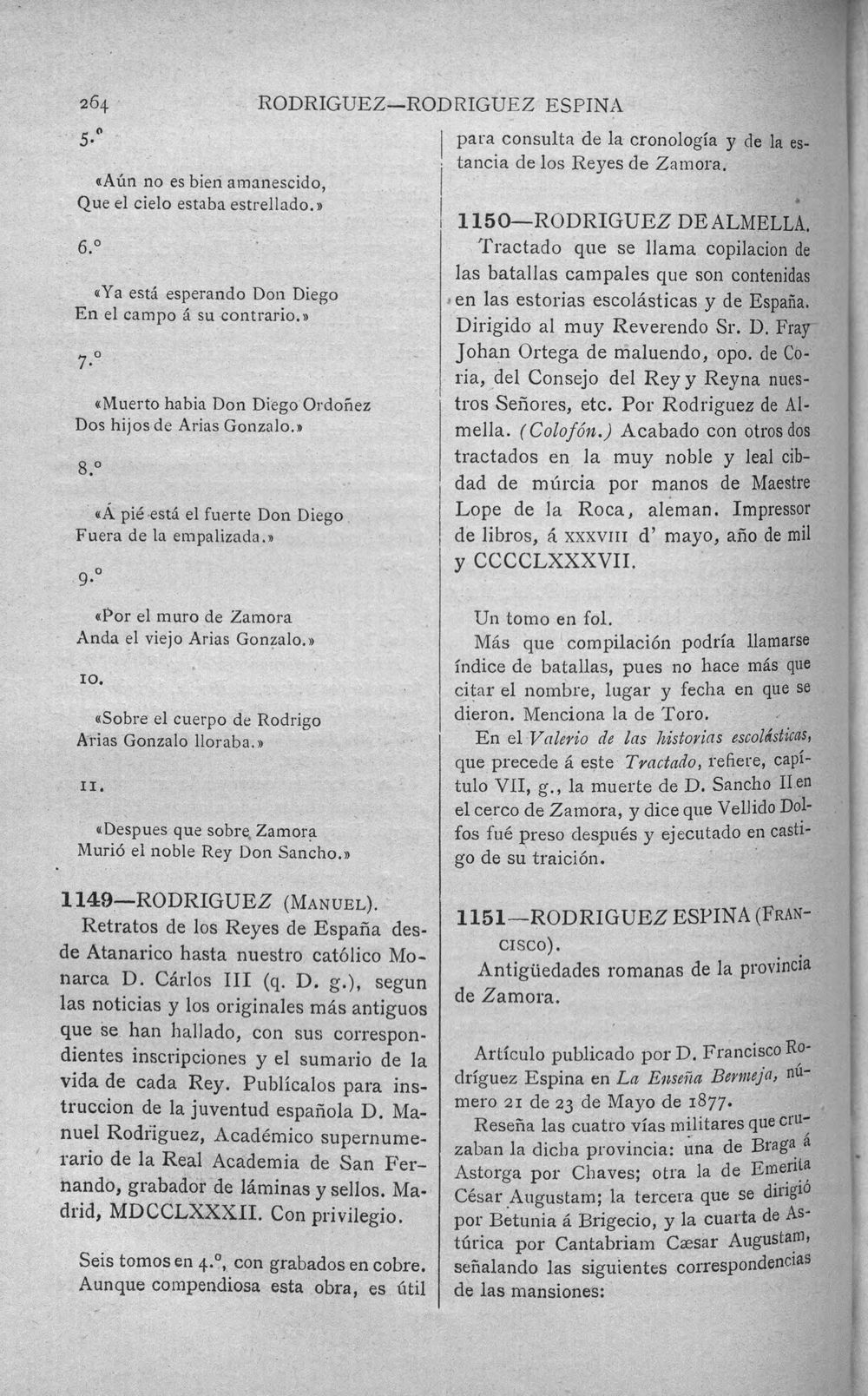 264 RODRIGUEZ—RODRIGUEZ ESPINA

5.°

«Aún no es bien amanescido,
Que el cielo estaba estrellado.»

6.°

«Ya está esperando Don Diego
En el campo á su contrario.»

7.°

«Muerto habia Don Diego Ordoñez
Dos hijos de Arias Gonzalo.»

8.°

«Á pié está el fuerte Don Diego
Fuera de la empalizada.»

9.°

«Por el muro de Zamora
Anda el viejo Arias Gonzalo.»

10.

«Sobre el cuerpo de Rodrigo
Arias Gonzalo lloraba.»

11.

«Despues que sobre Zamora
Murió el noble Rey Don Sancho.»

1149—RODRIGUEZ (Manuel).

Retratos de los Reyes de España desde Atanarico hasta nuestro católico Monarca D. Cárlos III (q. D. g.), segun las noticias y los originales más antiguos que se han hallado, con sus correspondientes inscripciones y el sumario de la vida de cada Rey. Publícalos para instruccion de la juventud española D. Manuel Rodriguez, Académico supernumerario de la Real Academia de San Fernando, grabador de láminas y sellos. Madrid, MDCCLXXXII. Con privilegio.

Seis tomos en 4.°, con grabados en cobre. Aunque compendiosa esta obra, es útil para consulta de la cronología y de la estancia de los Reyes de Zamora.

1150—RODRIGUEZ DE ALMELLA.

Tractado que se llama copilacion de las batallas campales que son contenidas en las estorias escolásticas y de España. Dirigido al muy Reverendo Sr. D. Fray Johan Ortega de maluendo, opo. de Coria, del Consejo del Rey y Reyna nuestros Señores, etc. Por Rodriguez de Almella. (Colofón.) Acabado con otros dos tractados en la muy noble y leal cibdad de múrcia por manos de Maestre Lope de la Roca, aleman. Impressor de libros, á xxxviii d' mayo, año de mil y CCCCLXXXVII.

Un tomo en fol.

Más que compilación podría llamarse índice de batallas, pues no hace más que citar el nombre, lugar y fecha en que se dieron. Menciona la de Toro.

En el Valerio de las historias escolásticas, que precede á este Tractado, refiere, capítulo VII, g., la muerte de D. Sancho II en el cerco de Zamora, y dice que Vellido Dolfos fué preso después y ejecutado en castigo de su traición.

1151—RODRIGUEZ ESPINA (Francisco).

Antigüedades romanas de la provincia de Zamora.

Artículo publicado por D. Francisco Rodríguez Espina en La Enseña Bermeja, número 21 de 23 de Mayo de 1877.

Reseña las cuatro vías militares que cruzaban la dicha provincia: una de Braga á Astorga por Chaves; otra la de Emerita César Augustam; la tercera que se dirigió por Betunia á Brigecio, y la cuarta de Astúrica por Cantabriam Cæsar Augustam, señalando las siguientes correspondencias de las mansiones: